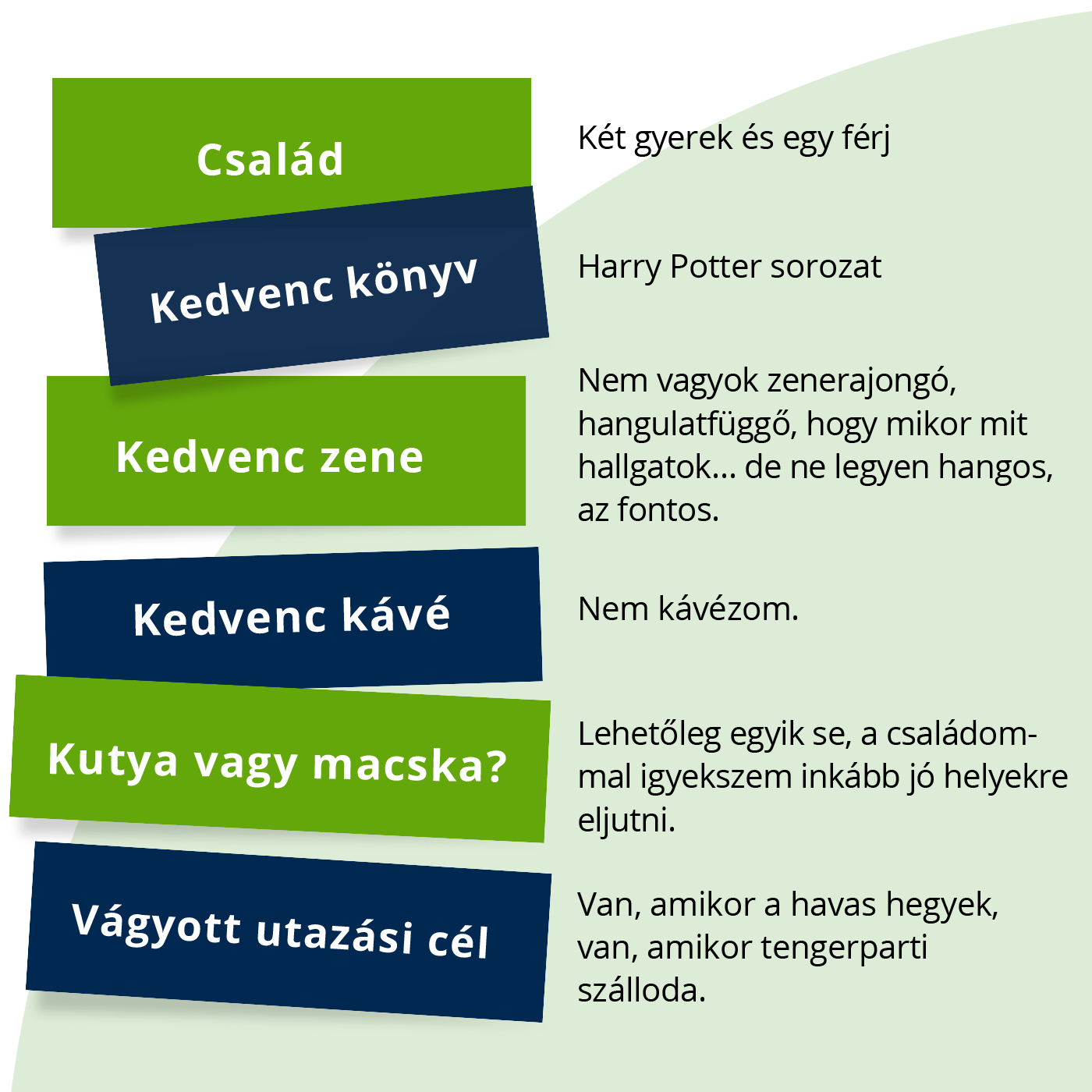 Család

Két gyerek és egy férj

Kedvenc könyv

Harry Potter sorozat

Kedvenc zene

Nem vagyok zenerajongó, hangulatfüggő, hogy mikor mit hallgatok... de ne legyen hangos, az fontos.

Kedvenc kávé

Nem kávézom.

Kutya vagy macska?

Lehetőleg egyik se, a családommal igyekszem inkább jó helyekre eljutni.

Vágyott utazási cél

Van, amikor a havas hegyek, van, amikor tengerparti szálloda.